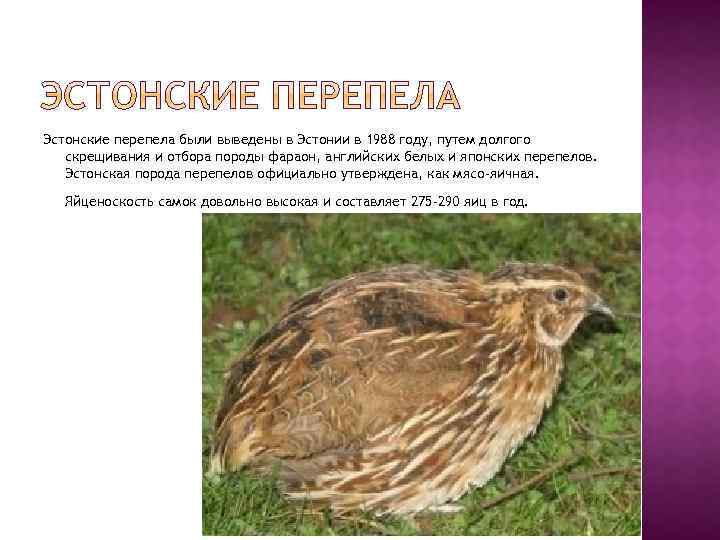 ЭСТОНСКИЕ ПЕРЕПЕЛА

Эстонские перепела были выведены в Эстонии в 1988 году, путем долгого скрещивания и отбора породы фараон, английских белых и японских перепелов. Эстонская порода перепелов официально утверждена, как мясо-яичная.

Яйценоскость самок довольно высокая и составляет 275-290 яиц в год.